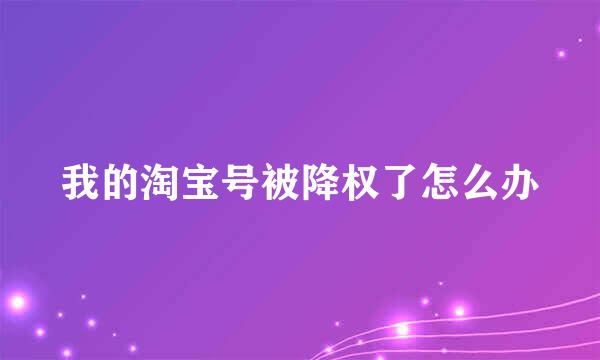 我的淘宝号被降权了怎么办